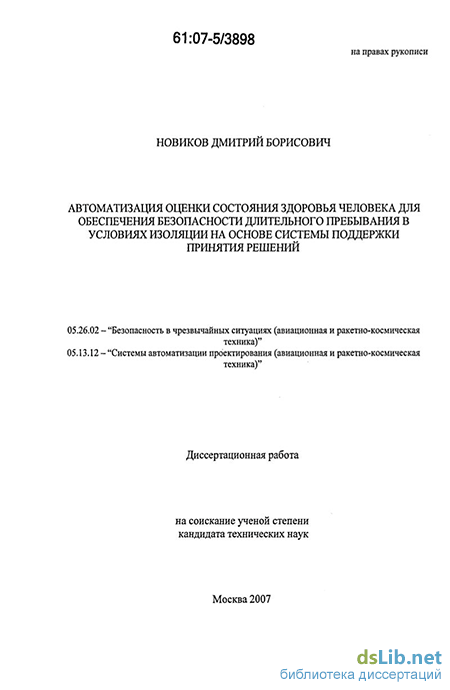 61:07-5/3898

на правах рукописи

НОВИКОВ ДМИТРИЙ БОРИСОВИЧ

АВТОМАТИЗАЦИЯ ОЦЕНКИ СОСТОЯНИЯ ЗДОРОВЬЯ ЧЕЛОВЕКА ДЛЯ ОБЕСПЕЧЕНИЯ БЕЗОПАСНОСТИ ДЛИТЕЛЬНОГО ПРЕБЫВАНИЯ В УСЛОВИЯХ ИЗОЛЯЦИИ НА ОСНОВЕ СИСТЕМЫ ПОДДЕРЖКИ ПРИНЯТИЯ РЕШЕНИЙ

05.26.02 – "Безопасность в чрезвычайных ситуациях (авиационная и ракетно-космическая техника)"
05.13.12 – "Системы автоматизации проектирования (авиационная и ракетно-космическая техника)"

Диссертационная работа

на соискание ученой степени
кандидата технических наук

Москва 2007

dsLib.net
библиотека диссертаций